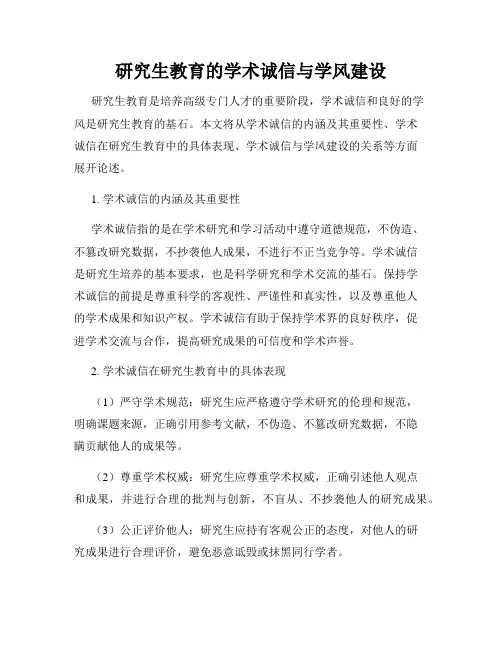 研究生教育的学术诚信与学风建设

研究生教育是培养高级专门人才的重要阶段，学术诚信和良好的学风是研究生教育的基石。本文将从学术诚信的内涵及其重要性、学术诚信在研究生教育中的具体表现、学术诚信与学风建设的关系等方面展开论述。

1. 学术诚信的内涵及其重要性

学术诚信指的是在学术研究和学习活动中遵守道德规范，不伪造、不篡改研究数据，不抄袭他人成果，不进行不正当竞争等。学术诚信是研究生培养的基本要求，也是科学研究和学术交流的基石。保持学术诚信的前提是尊重科学的客观性、严谨性和真实性，以及尊重他人的学术成果和知识产权。学术诚信有助于保持学术界的良好秩序，促进学术交流与合作，提高研究成果的可信度和学术声誉。

2. 学术诚信在研究生教育中的具体表现

（1）严守学术规范：研究生应严格遵守学术研究的伦理和规范，明确课题来源，正确引用参考文献，不伪造、不篡改研究数据，不隐瞒贡献他人的成果等。

（2）尊重学术权威：研究生应尊重学术权威，正确引述他人观点和成果，并进行合理的批判与创新，不盲从、不抄袭他人的研究成果。

（3）公正评价他人：研究生应持有客观公正的态度，对他人的研究成果进行合理评价，避免恶意诋毁或抹黑同行学者。